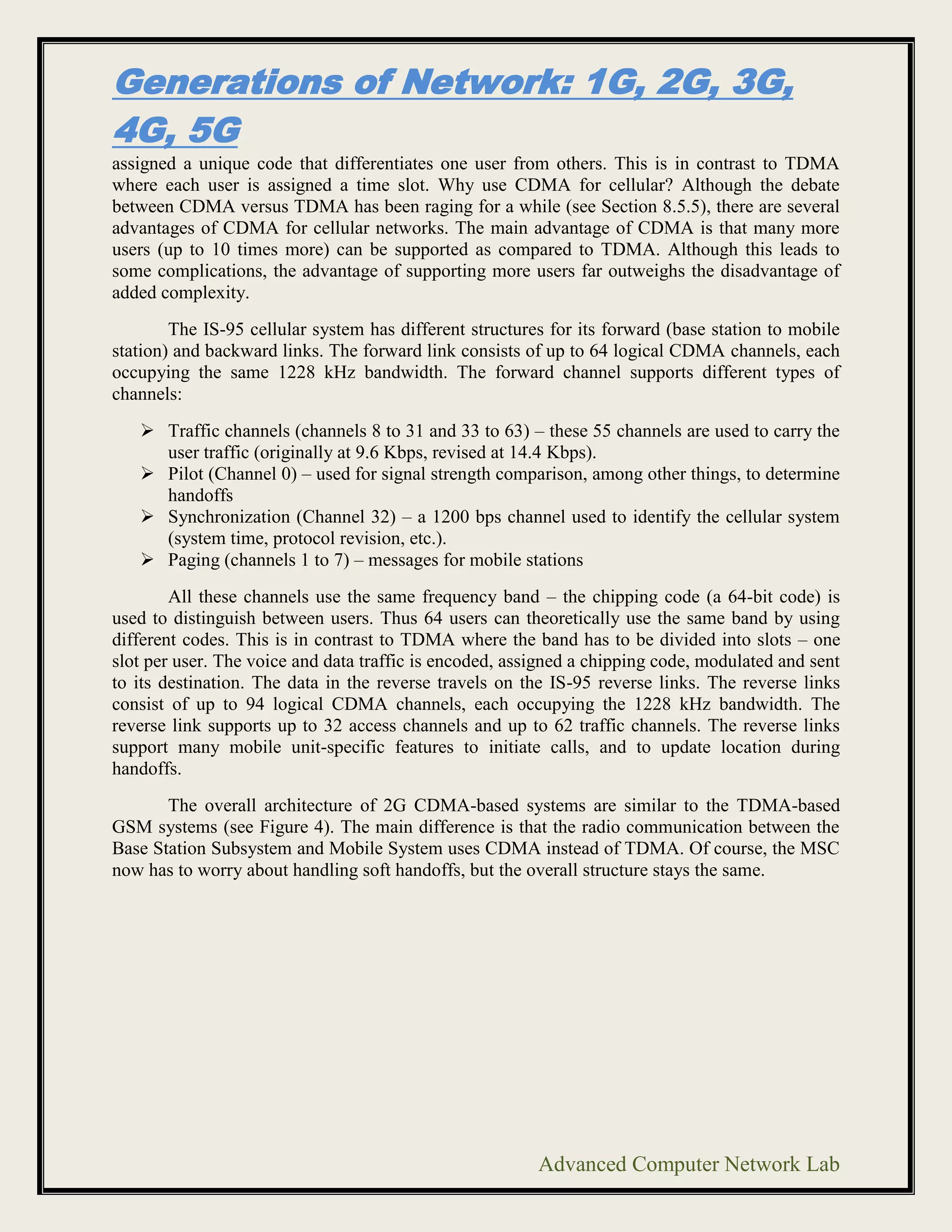 Generations of Network: 1G, 2G, 3G, 4G, 5G

assigned a unique code that differentiates one user from others. This is in contrast to TDMA where each user is assigned a time slot. Why use CDMA for cellular? Although the debate between CDMA versus TDMA has been raging for a while (see Section 8.5.5), there are several advantages of CDMA for cellular networks. The main advantage of CDMA is that many more users (up to 10 times more) can be supported as compared to TDMA. Although this leads to some complications, the advantage of supporting more users far outweighs the disadvantage of added complexity.

The IS-95 cellular system has different structures for its forward (base station to mobile station) and backward links. The forward link consists of up to 64 logical CDMA channels, each occupying the same 1228 kHz bandwidth. The forward channel supports different types of channels:

➢ Traffic channels (channels 8 to 31 and 33 to 63) – these 55 channels are used to carry the user traffic (originally at 9.6 Kbps, revised at 14.4 Kbps).
➢ Pilot (Channel 0) – used for signal strength comparison, among other things, to determine handoffs
➢ Synchronization (Channel 32) – a 1200 bps channel used to identify the cellular system (system time, protocol revision, etc.).
➢ Paging (channels 1 to 7) – messages for mobile stations

All these channels use the same frequency band – the chipping code (a 64-bit code) is used to distinguish between users. Thus 64 users can theoretically use the same band by using different codes. This is in contrast to TDMA where the band has to be divided into slots – one slot per user. The voice and data traffic is encoded, assigned a chipping code, modulated and sent to its destination. The data in the reverse travels on the IS-95 reverse links. The reverse links consist of up to 94 logical CDMA channels, each occupying the 1228 kHz bandwidth. The reverse link supports up to 32 access channels and up to 62 traffic channels. The reverse links support many mobile unit-specific features to initiate calls, and to update location during handoffs.

The overall architecture of 2G CDMA-based systems are similar to the TDMA-based GSM systems (see Figure 4). The main difference is that the radio communication between the Base Station Subsystem and Mobile System uses CDMA instead of TDMA. Of course, the MSC now has to worry about handling soft handoffs, but the overall structure stays the same.

Advanced Computer Network Lab